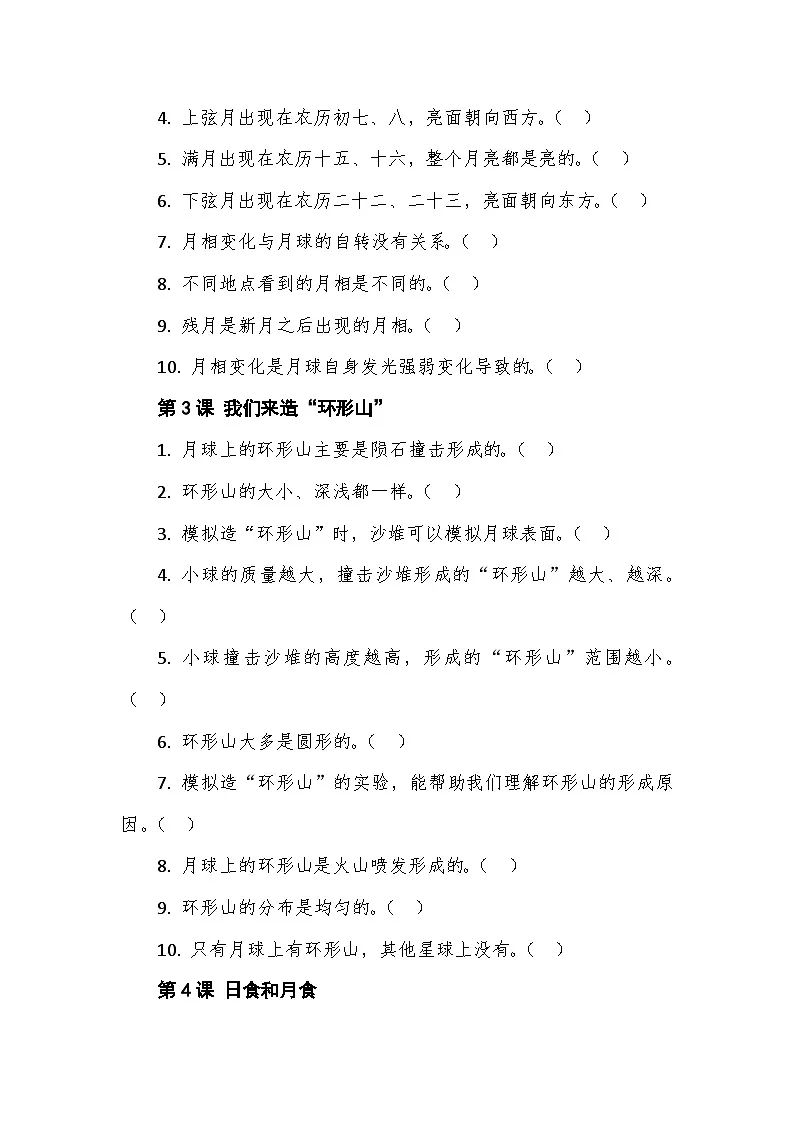 4.上弦月出现在农历初七、八，亮面朝向西方。（ ）

5.满月出现在农历十五、十六，整个月亮都是亮的。（ ）

6.下弦月出现在农历二十二、二十三，亮面朝向东方。（ ）

7.月相变化与月球的自转没有关系。（ ）

8.不同地点看到的月相是不同的。（ ）

9.残月是新月之后出现的月相。（ ）

10.月相变化是月球自身发光强弱变化导致的。（ ）

第3课 我们来造“环形山”

1.月球上的环形山主要是陨石撞击形成的。（ ）

2.环形山的大小、深浅都一样。（ ）

3.模拟造“环形山”时，沙堆可以模拟月球表面。（ ）

4.小球的质量越大，撞击沙堆形成的“环形山”越大、越深。（ ）

5.小球撞击沙堆的高度越高，形成的“环形山”范围越小。（ ）

6.环形山大多是圆形的。（ ）

7.模拟造“环形山”的实验，能帮助我们理解环形山的形成原因。（ ）

8.月球上的环形山是火山喷发形成的。（ ）

9.环形山的分布是均匀的。（ ）

10.只有月球上有环形山，其他星球上没有。（ ）

第4课 日食和月食